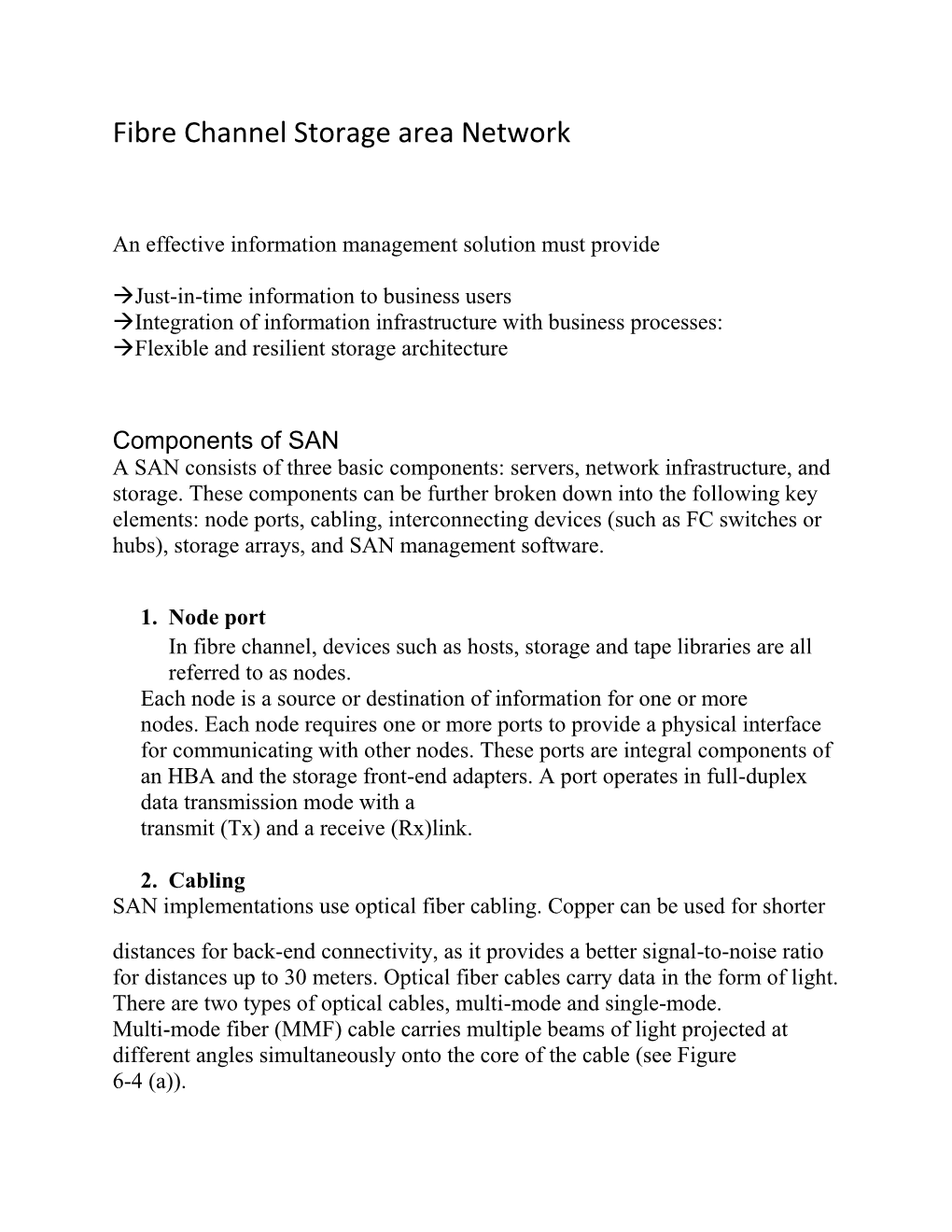 Fibre Channel Storage area Network

An effective information management solution must provide

→Just-in-time information to business users
→Integration of information infrastructure with business processes:
→Flexible and resilient storage architecture

Components of SAN
A SAN consists of three basic components: servers, network infrastructure, and storage. These components can be further broken down into the following key elements: node ports, cabling, interconnecting devices (such as FC switches or hubs), storage arrays, and SAN management software.

1. Node port
In fibre channel, devices such as hosts, storage and tape libraries are all referred to as nodes.
Each node is a source or destination of information for one or more nodes. Each node requires one or more ports to provide a physical interface for communicating with other nodes. These ports are integral components of an HBA and the storage front-end adapters. A port operates in full-duplex data transmission mode with a
transmit (Tx) and a receive (Rx)link.

2. Cabling
SAN implementations use optical fiber cabling. Copper can be used for shorter

distances for back-end connectivity, as it provides a better signal-to-noise ratio for distances up to 30 meters. Optical fiber cables carry data in the form of light. There are two types of optical cables, multi-mode and single-mode.
Multi-mode fiber (MMF) cable carries multiple beams of light projected at different angles simultaneously onto the core of the cable (see Figure 6-4 (a)).